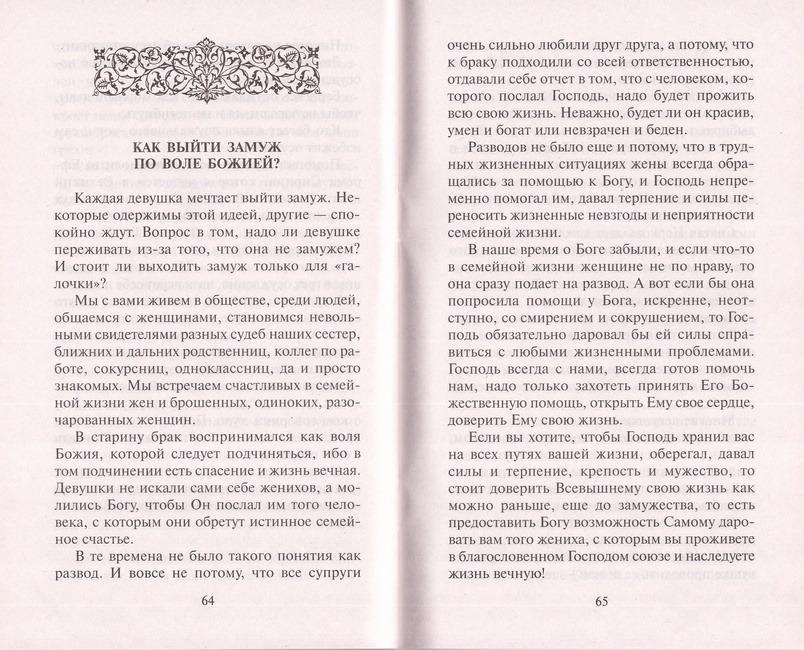 КАК ВЫЙТИ ЗАМУЖ ПО ВОЛЕ БОЖИЕЙ?

Каждая девушка мечтает выйти замуж. Некоторые одержимы этой идеей, другие — спокойно ждут. Вопрос в том, надо ли девушке переживать из-за того, что она не замужем? И стоит ли выходить замуж только для «галочки»?

Мы с вами живем в обществе, среди людей, общаемся с женщинами, становимся невольными свидетелями разных судеб наших сестер, ближних и дальних родственниц, коллег по работе, сокурсниц, одноклассниц, да и просто знакомых. Мы встречаем счастливых в семейной жизни жен и брошенных, одиноких, разочарованных женщин.

В старину брак воспринимался как воля Божия, которой следует подчиняться, ибо в том подчинении есть спасение и жизнь вечная. Девушки не искали сами себе женихов, а молились Богу, чтобы Он послал им того человека, с которым они обретут истинное семейное счастье.

В те времена не было такого понятия как развод. И вовсе не потому, что все супруги

64

очень сильно любили друг друга, а потому, что к браку подходили со всей ответственностью, отдавали себе отчет в том, что с человеком, которого послал Господь, надо будет прожить всю свою жизнь. Неважно, будет ли он красив, умен и богат или невзрачен и беден.

Разводов не было еще и потому, что в трудных жизненных ситуациях жены всегда обращались за помощью к Богу, и Господь непременно помогал им, давал терпение и силы переносить жизненные невзгоды и неприятности семейной жизни.

В наше время о Боге забыли, и если что-то в семейной жизни женщине не по нраву, то она сразу подает на развод. А вот если бы она попросила помощи у Бога, искренне, неотступно, со смирением и сокрушением, то Господь обязательно даровал бы ей силы справиться с любыми жизненными проблемами. Господь всегда с нами, всегда готов помочь нам, надо только захотеть принять Его Божественную помощь, открыть Ему свое сердце, доверить Ему свою жизнь.

Если вы хотите, чтобы Господь хранил вас на всех путях вашей жизни, оберегал, давал силы и терпение, крепость и мужество, то стоит доверить Всевышнему свою жизнь как можно раньше, еще до замужества, то есть предоставить Богу возможность Самому даровать вам того жениха, с которым вы проживете в благословенном Господом союзе и наследуете жизнь вечную!

65